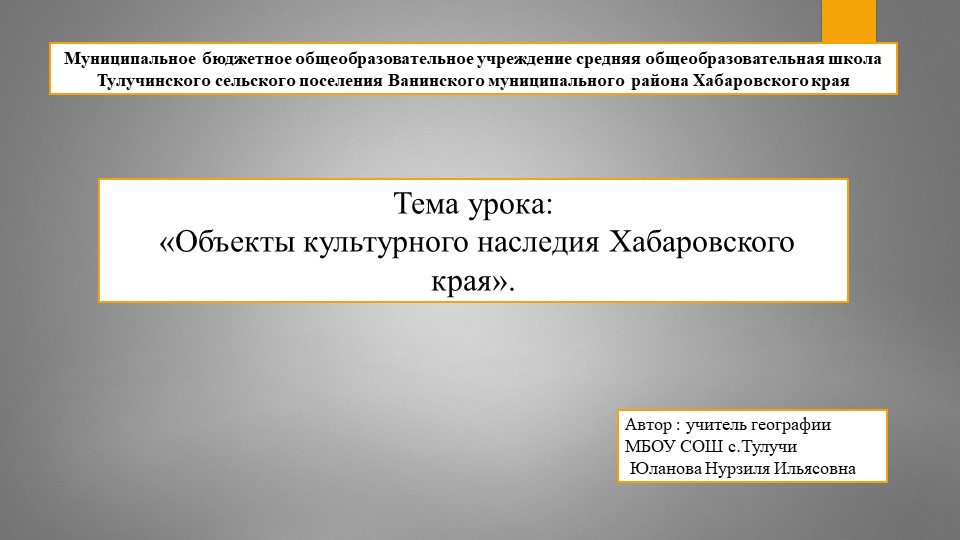 Муниципальное бюджетное общеобразовательное учреждение средняя общеобразовательная школа Тулучинского сельского поселения Ванинского муниципального района Хабаровского края

Тема урока:
«Объекты культурного наследия Хабаровского края».

Автор : учитель географии
МБОУ СОШ с.Тулучи
Юланова Нурзиля Ильясовна